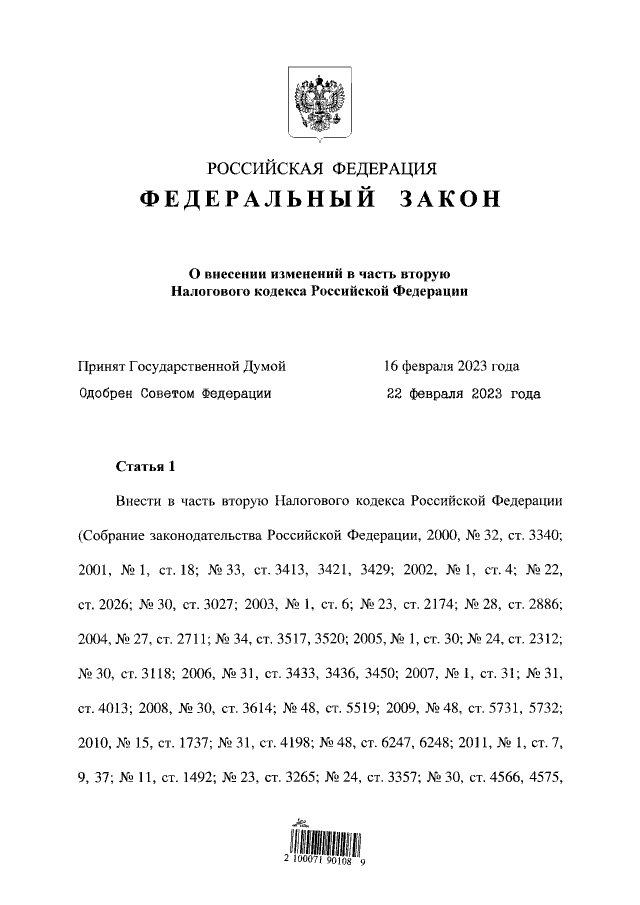 РОССИЙСКАЯ ФЕДЕРАЦИЯ
ФЕДЕРАЛЬНЫЙ ЗАКОН

О внесении изменений в часть вторую Налогового кодекса Российской Федерации

Принят Государственной Думой 16 февраля 2023 года
Одобрен Советом Федерации 22 февраля 2023 года

Статья 1

Внести в часть вторую Налогового кодекса Российской Федерации (Собрание законодательства Российской Федерации, 2000, № 32, ст. 3340; 2001, № 1, ст. 18; № 33, ст. 3413, 3421, 3429; 2002, № 1, ст. 4; № 22, ст. 2026; № 30, ст. 3027; 2003, № 1, ст. 6; № 23, ст. 2174; № 28, ст. 2886; 2004, № 27, ст. 2711; № 34, ст. 3517, 3520; 2005, № 1, ст. 30; № 24, ст. 2312; № 30, ст. 3118; 2006, № 31, ст. 3433, 3436, 3450; 2007, № 1, ст. 31; № 31, ст. 4013; 2008, № 30, ст. 3614; № 48, ст. 5519; 2009, № 48, ст. 5731, 5732; 2010, № 15, ст. 1737; № 31, ст. 4198; № 48, ст. 6247, 6248; 2011, № 1, ст. 7, 9, 37; № 11, ст. 1492; № 23, ст. 3265; № 24, ст. 3357; № 30, ст. 4566, 4575,

2 100071 90108 9